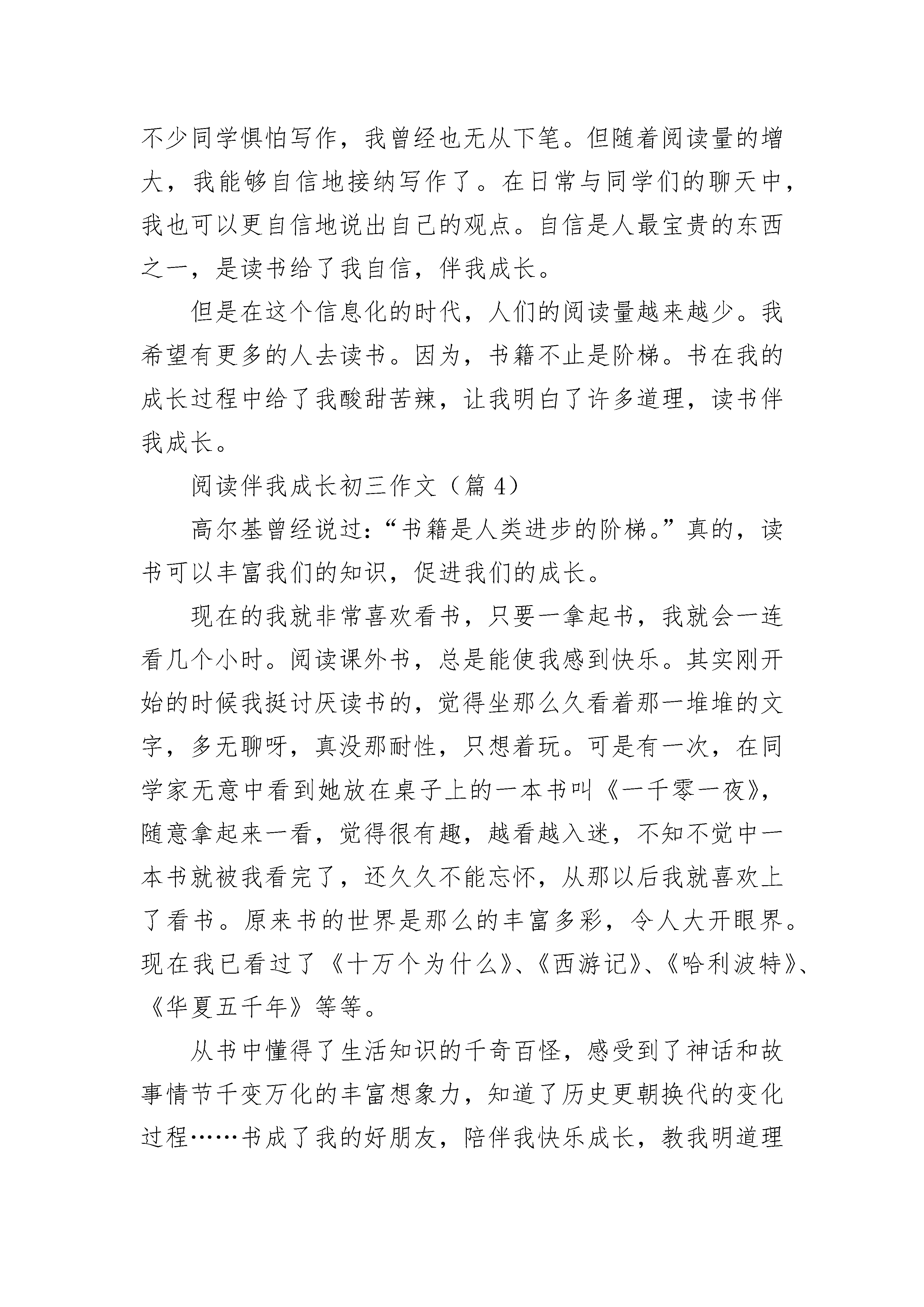 不少同学惧怕写作，我曾经也无从下笔。但随着阅读量的增大，我能够自信地接纳写作了。在日常与同学们的聊天中，我也可以更自信地说出自己的观点。自信是人最宝贵的东西之一，是读书给了我自信，伴我成长。

但是在这个信息化的时代，人们的阅读量越来越少。我希望有更多的人去读书。因为，书籍不止是阶梯。书在我的成长过程中给了我酸甜苦辣，让我明白了许多道理，读书伴我成长。

阅读伴我成长初三作文（篇 4）

高尔基曾经说过：“书籍是人类进步的阶梯。”真的，读书可以丰富我们的知识，促进我们的成长。

现在的我就非常喜欢看书，只要一拿起书，我就会一连看几个小时。阅读课外书，总是能使我感到快乐。其实刚开始的时候我挺讨厌读书的，觉得坐那么久看着那一堆堆的文字，多无聊呀，真没那耐性，只想着玩。可是有一次，在同学家无意中看到她放在桌子上的一本书叫《一千零一夜》，随意拿起来一看，觉得很有趣，越看越入迷，不知不觉中一本书就被我看完了，还久久不能忘怀，从那以后我就喜欢上了看书。原来书的世界是那么的丰富多彩，令人大开眼界。现在我已看过了《十万个为什么》、《西游记》、《哈利波特》、《华夏五千年》等等。

从书中懂得了生活知识的千奇百怪，感受到了神话和故事情节千变万化的丰富想象力，知道了历史更朝换代的变化过程……书成了我的好朋友，陪伴我快乐成长，教我明道理